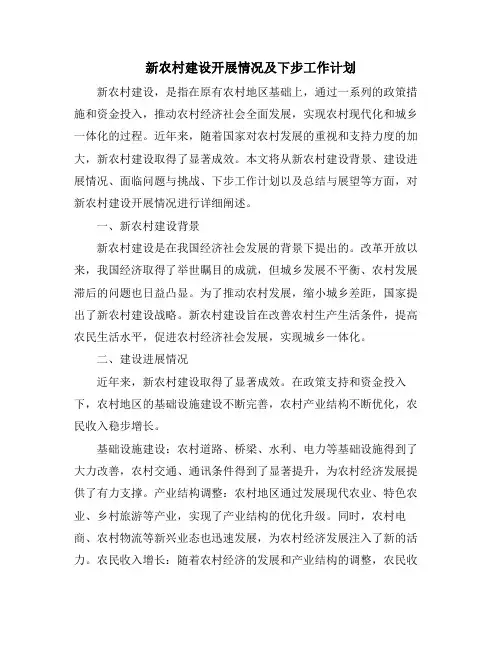 新农村建设开展情况及下步工作计划

新农村建设，是指在原有农村地区基础上，通过一系列的政策措施和资金投入，推动农村经济社会全面发展，实现农村现代化和城乡一体化的过程。近年来，随着国家对农村发展的重视和支持力度的加大，新农村建设取得了显著成效。本文将从新农村建设背景、建设进展情况、面临问题与挑战、下步工作计划以及总结与展望等方面，对新农村建设开展情况进行详细阐述。

一、新农村建设背景

新农村建设是在我国经济社会发展的背景下提出的。改革开放以来，我国经济取得了举世瞩目的成就，但城乡发展不平衡、农村发展滞后的问题也日益凸显。为了推动农村发展，缩小城乡差距，国家提出了新农村建设战略。新农村建设旨在改善农村生产生活条件，提高农民生活水平，促进农村经济社会发展，实现城乡一体化。

二、建设进展情况

近年来，新农村建设取得了显著成效。在政策支持和资金投入下，农村地区的基础设施建设不断完善，农村产业结构不断优化，农民收入稳步增长。

基础设施建设：农村道路、桥梁、水利、电力等基础设施得到了大力改善，农村交通、通讯条件得到了显著提升，为农村经济发展提供了有力支撑。产业结构调整：农村地区通过发展现代农业、特色农业、乡村旅游等产业，实现了产业结构的优化升级。同时，农村电商、农村物流等新兴业态也迅速发展，为农村经济发展注入了新的活力。农民收入增长：随着农村经济的发展和产业结构的调整，农民收